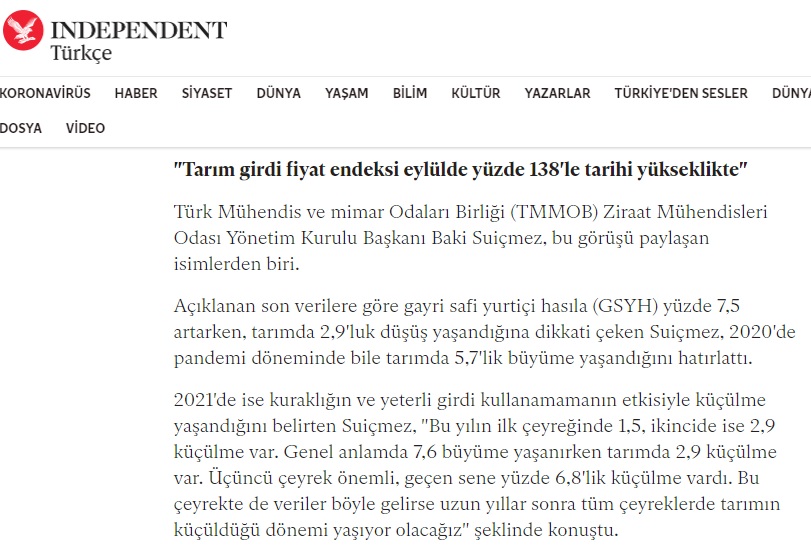 INDEPENDENT
Türkçe

KORONAVİRÜS HABER SİYASET DÜNYA YAŞAM BİLİM KÜLTÜR YAZARLAR TÜRKİYE'DEN SESLER DÜNYA

DOSYA VİDEO

"Tarım girdi fiyat endeksi eylülde yüzde 138'le tarihi yükseklikte"

Türk Mühendis ve mimar Odaları Birliği (TMMOB) Ziraat Mühendisleri Odası Yönetim Kurulu Başkanı Baki Suiçmez, bu görüşü paylaşan isimlerden biri.

Açıklanan son verilere göre gayri safi yurtiçi hasıla (GSYH) yüzde 7,5 artarken, tarımda 2,9'luk düşüş yaşandığına dikkati çeken Suiçmez, 2020'de pandemi döneminde bile tarımda 5,7'lik büyüme yaşandığını hatırlattı.

2021'de ise kuraklığın ve yeterli girdi kullanamamanın etkisiyle küçülme yaşandığını belirten Suiçmez, "Bu yılın ilk çeyreğinde 1,5, ikincide ise 2,9 küçülme var. Genel anlamda 7,6 büyüme yaşanırken tarımda 2,9 küçülme var. Üçüncü çeyrek önemli, geçen sene yüzde 6,8'lik küçülme vardı. Bu çeyrekte de veriler böyle gelirse uzun yıllar sonra tüm çeyreklerde tarımın küçüldüğü dönemi yaşıyor olacağız" şeklinde konuştu.